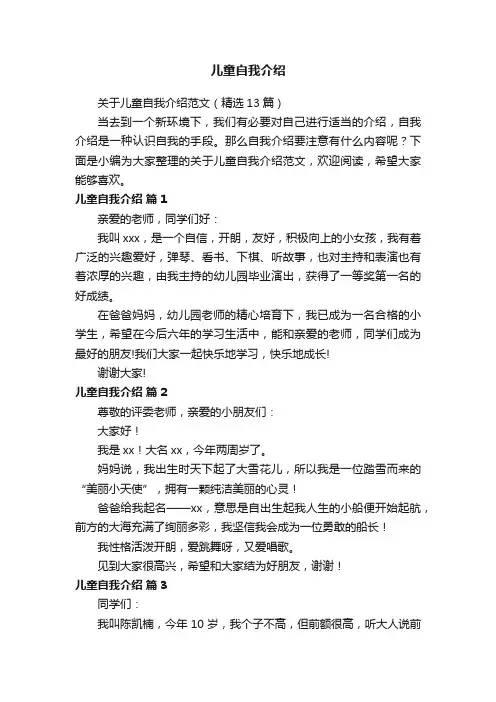 儿童自我介绍

关于儿童自我介绍范文（精选 13 篇）

当去到一个新环境下，我们有必要对自己进行适当的介绍，自我介绍是一种认识自我的手段。那么自我介绍要注意有什么内容呢？下面是小编为大家整理的关于儿童自我介绍范文，欢迎阅读，希望大家能够喜欢。

儿童自我介绍 篇 1

亲爱的老师，同学们好：

我叫 xxx，是一个自信，开朗，友好，积极向上的小女孩，我有着广泛的兴趣爱好，弹琴、看书、下棋、听故事，也对主持和表演也有着浓厚的兴趣，由我主持的幼儿园毕业演出，获得了一等奖第一名的好成绩。

在爸爸妈妈，幼儿园老师的精心培育下，我已成为一名合格的小学生，希望在今后六年的学习生活中，能和亲爱的老师，同学们成为最好的朋友!我们大家一起快乐地学习，快乐地成长!

谢谢大家!

儿童自我介绍 篇 2

尊敬的评委老师，亲爱的小朋友们：

大家好！

我是 xx！大名 xx，今年两周岁了。

妈妈说，我出生时天下起了大雪花儿，所以我是一位踏雪而来的“美丽小天使”，拥有一颗纯洁美丽的心灵！

爸爸给我起名——xx，意思是自出生起我人生的小船便开始起航，前方的大海充满了绚丽多彩，我坚信我会成为一位勇敢的船长！

我性格活泼开朗，爱跳舞呀，又爱唱歌。

见到大家很高兴，希望和大家结为好朋友，谢谢！

儿童自我介绍 篇 3

同学们：

我叫陈凯楠，今年 10 岁，我个子不高，但前额很高，听大人说前